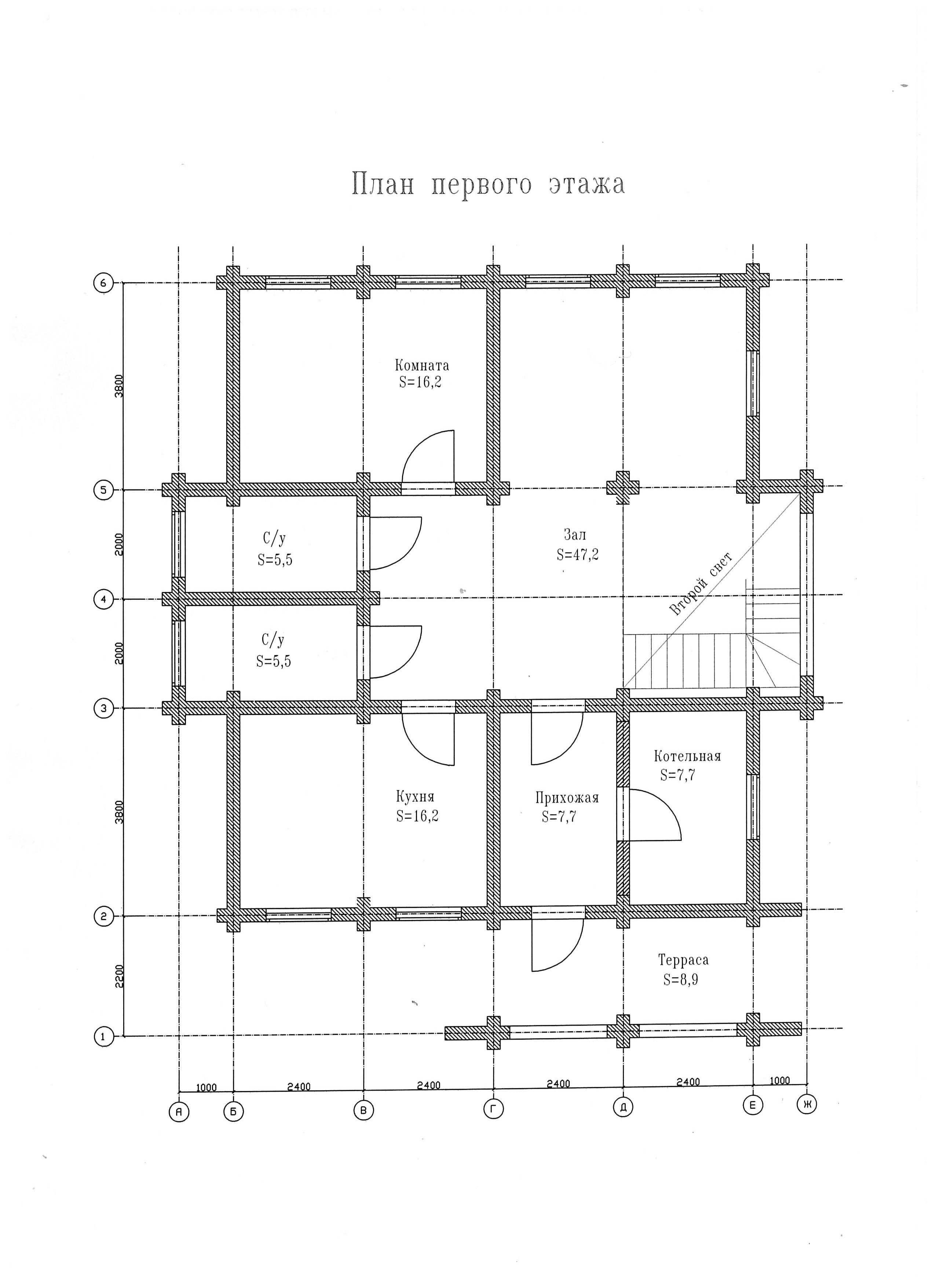 План первого этажа

6
3800
5
2000
4
2000
3
3800
2
2200
1

Комната
S=16,2

С/у
S=5,5

Зал
S=47,2

Второй свет

С/у
S=5,5

Котельная
S=7,7

Кухня
S=16,2

Прихожая
S=7,7

Терраса
S=8,9

1000 2400 2400 2400 2400 1000

А Б В Г Д Е Ж